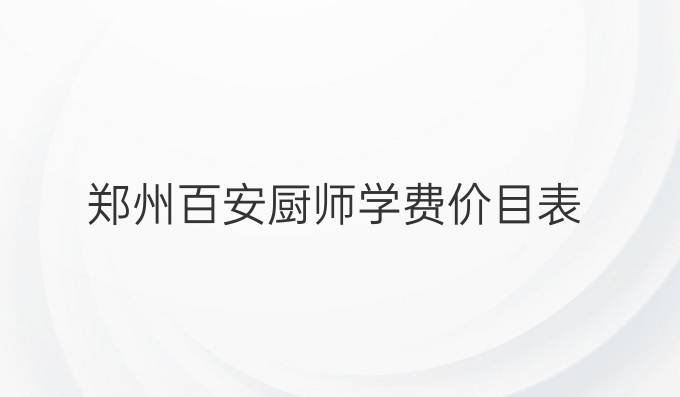 郑州百安厨师学费价目表